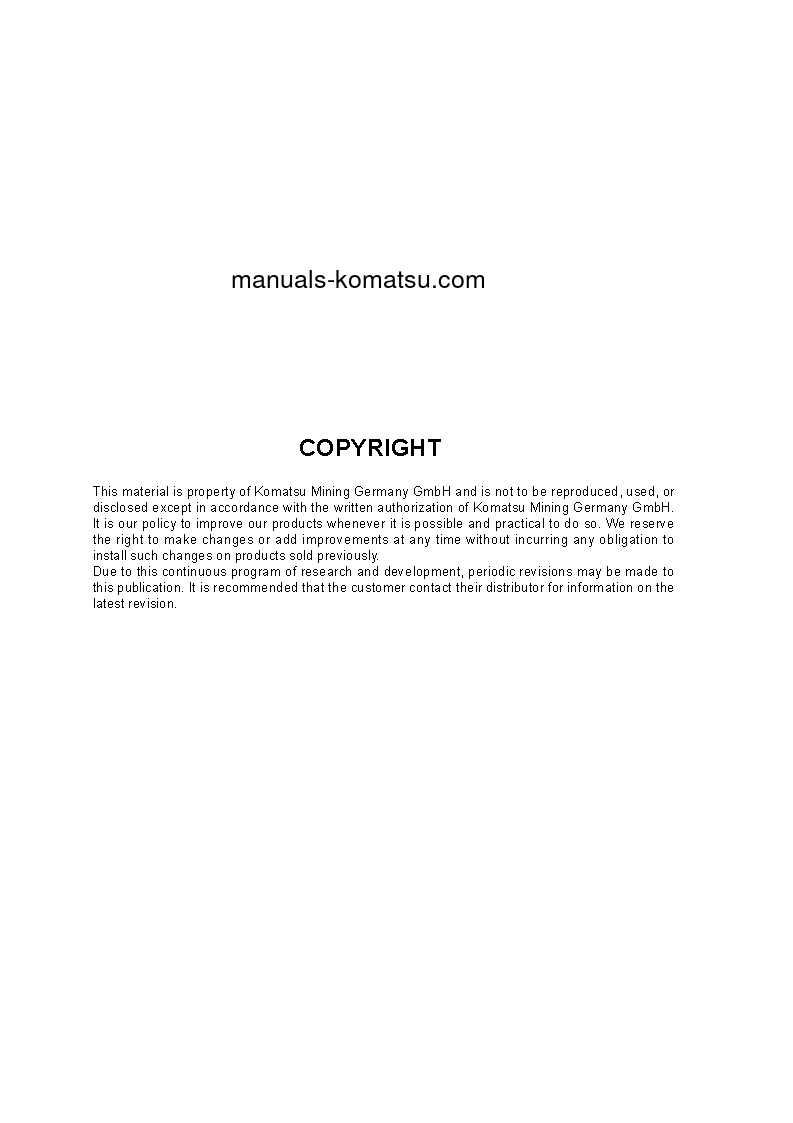 manuals-komatsu.com

COPYRIGHT

This material is property of Komatsu Mining Germany GmbH and is not to be reproduced, used, or disclosed except in accordance with the written authorization of Komatsu Mining Germany GmbH.
It is our policy to improve our products whenever it is possible and practical to do so. We reserve the right to make changes or add improvements at any time without incurring any obligation to install such changes on products sold previously.
Due to this continuous program of research and development, periodic revisions may be made to this publication. It is recommended that the customer contact their distributor for information on the latest revision.